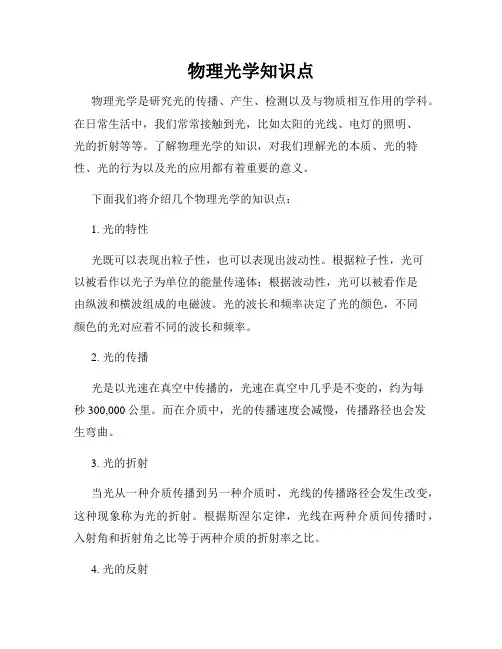 物理光学知识点

物理光学是研究光的传播、产生、检测以及与物质相互作用的学科。在日常生活中，我们常常接触到光，比如太阳的光线、电灯的照明、光的折射等等。了解物理光学的知识，对我们理解光的本质、光的特性、光的行为以及光的应用都有着重要的意义。

下面我们将介绍几个物理光学的知识点：

1. 光的特性

光既可以表现出粒子性，也可以表现出波动性。根据粒子性，光可以被看作以光子为单位的能量传递体；根据波动性，光可以被看作是由纵波和横波组成的电磁波。光的波长和频率决定了光的颜色，不同颜色的光对应着不同的波长和频率。

2. 光的传播

光是以光速在真空中传播的，光速在真空中几乎是不变的，约为每秒 300,000 公里。而在介质中，光的传播速度会减慢，传播路径也会发生弯曲。

3. 光的折射

当光从一种介质传播到另一种介质时，光线的传播路径会发生改变，这种现象称为光的折射。根据斯涅尔定律，光线在两种介质间传播时，入射角和折射角之比等于两种介质的折射率之比。

4. 光的反射